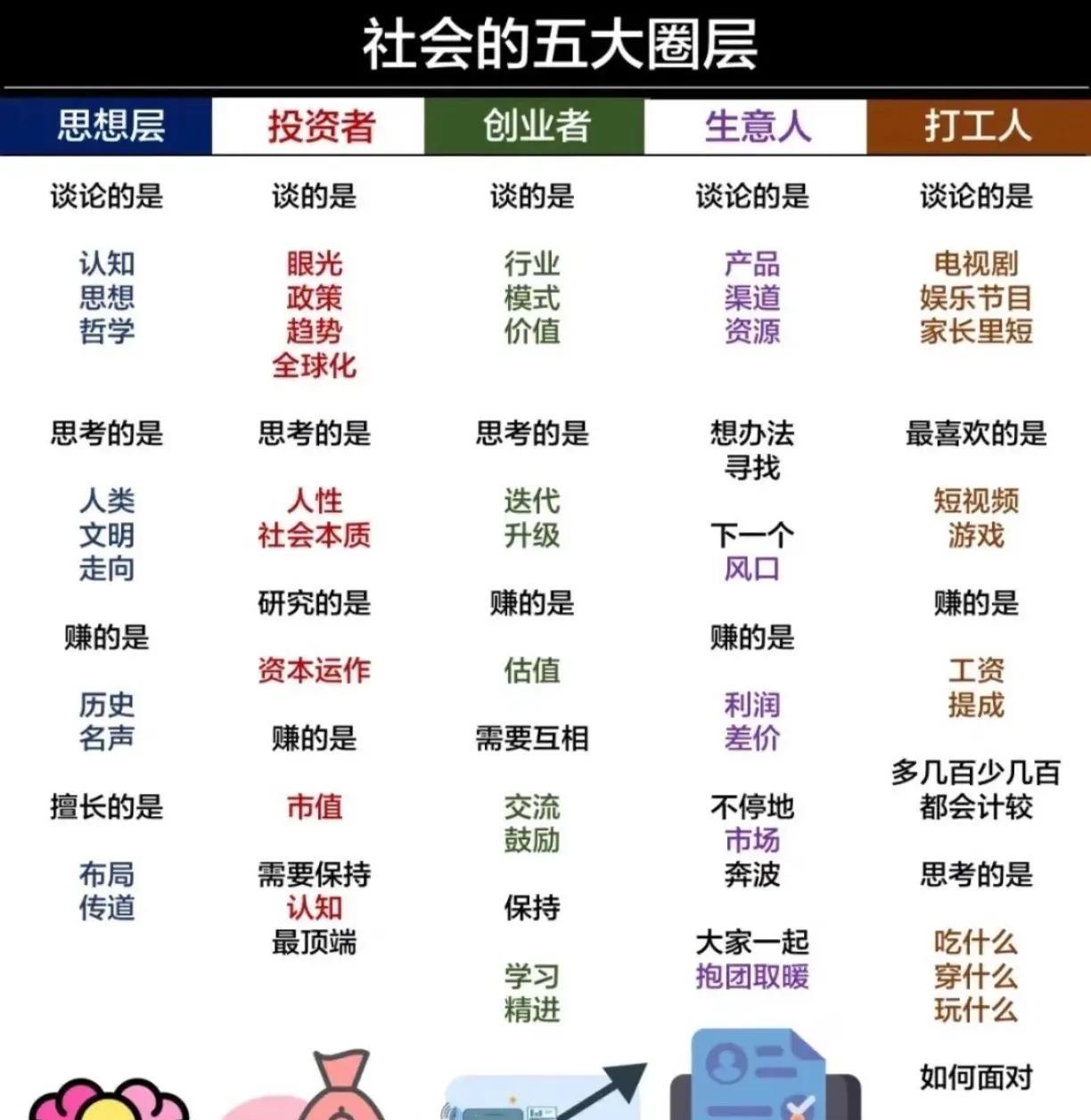 社会的五大圈层

思想层

谈论的是

认知
思想
哲学

思考的是

人类
文明
走向

赚的是

历史
名声

擅长的是

布局
传道

投资者

谈的是

眼光
政策
趋势
全球化

思考的是

人性
社会本质

研究的是

资本运作

赚的是

市值

需要保持
认知
最顶端

创业者

谈的是

行业
模式
价值

思考的是

迭代
升级

赚的是

估值

需要互相

交流
鼓励

保持

学习
精进

生意人

谈论的是

产品
渠道
资源

想办法
寻找

下一个
风口

赚的是

利润
差价

不停地
市场
奔波

大家一起
抱团取暖

打工人

谈论的是

电视剧
娱乐节目
家长里短

最喜欢的是

短视频
游戏

赚的是

工资
提成

多几百少几百
都会计较

思考的是

吃什么
穿什么
玩什么

如何面对